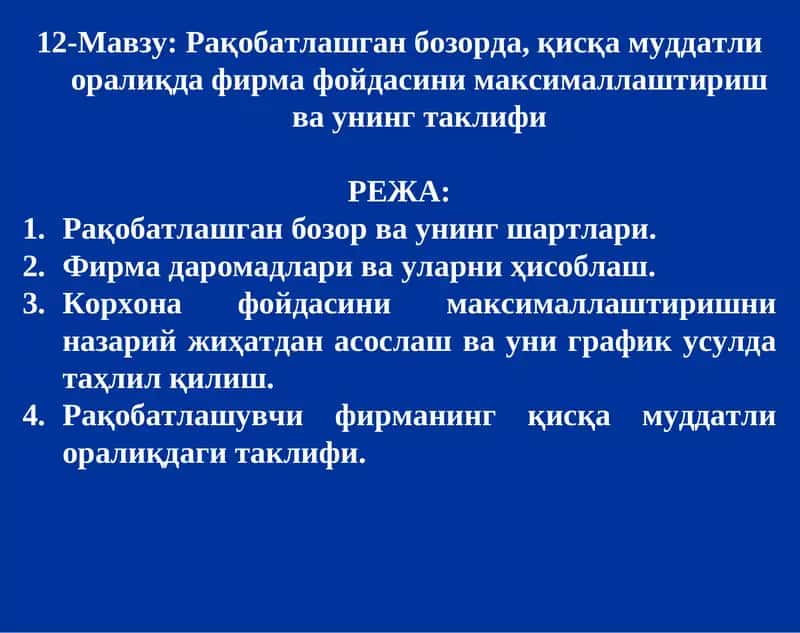 12-Мавзу: Рақобатлашган бозорда, қисқа муддатли оралиқда фирма фойдасини максималлаштириш ва унинг таклифи

РЕЖА:

1. Рақобатлашган бозор ва унинг шартлари.
2. Фирма даромадлари ва уларни ҳисоблаш.
3. Корхона фойдасини максималлаштиришни назарий жиҳатдан асослаш ва уни график усулда таҳлил қилиш.
4. Рақобатлашувчи фирманинг қисқа муддатли оралиқдаги таклифи.